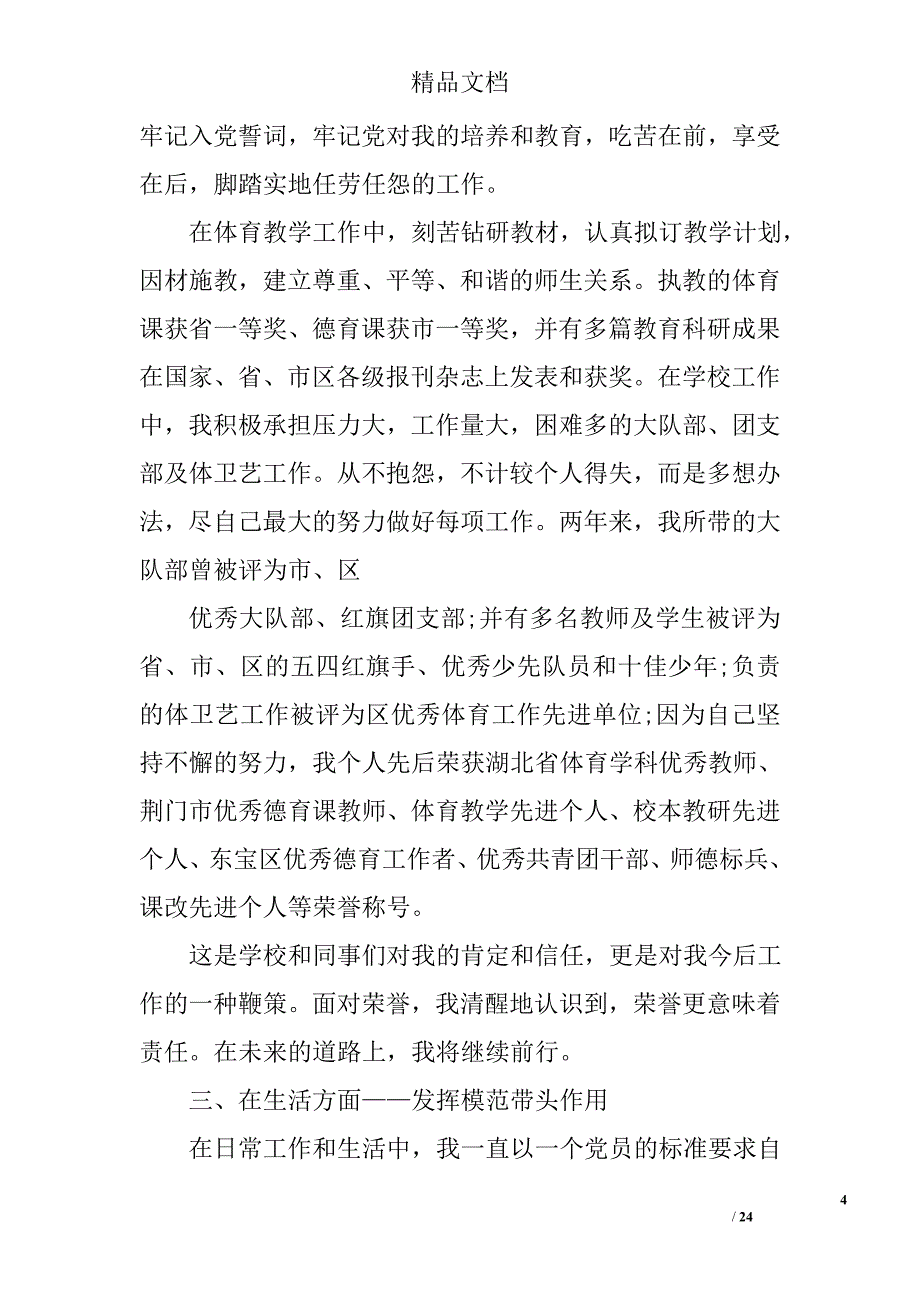 精品文档

牢记入党誓词，牢记党对我的培养和教育，吃苦在前，享受在后，脚踏实地任劳任怨的工作。

在体育教学工作中，刻苦钻研教材，认真拟订教学计划，因材施教，建立尊重、平等、和谐的师生关系。执教的体育课获省一等奖、德育课获市一等奖，并有多篇教育科研成果在国家、省、市区各级报刊杂志上发表和获奖。在学校工作中，我积极承担压力大，工作量大，困难多的大队部、团支部及体卫艺工作。从不抱怨，不计较个人得失，而是多想办法，尽自己最大的努力做好每项工作。两年来，我所带的大队部曾被评为市、区

优秀大队部、红旗团支部;并有多名教师及学生被评为省、市、区的五四红旗手、优秀少先队员和十佳少年;负责的体卫艺工作被评为区优秀体育工作先进单位;因为自己坚持不懈的努力，我个人先后荣获湖北省体育学科优秀教师、荆门市优秀德育课教师、体育教学先进个人、校本教研先进个人、东宝区优秀德育工作者、优秀共青团干部、师德标兵、课改先进个人等荣誉称号。

这是学校和同事们对我的肯定和信任，更是对我今后工作的一种鞭策。面对荣誉，我清醒地认识到，荣誉更意味着责任。在未来的道路上，我将继续前行。

三、在生活方面——发挥模范带头作用

在日常工作和生活中，我一直以一个党员的标准要求自

4

/ 24